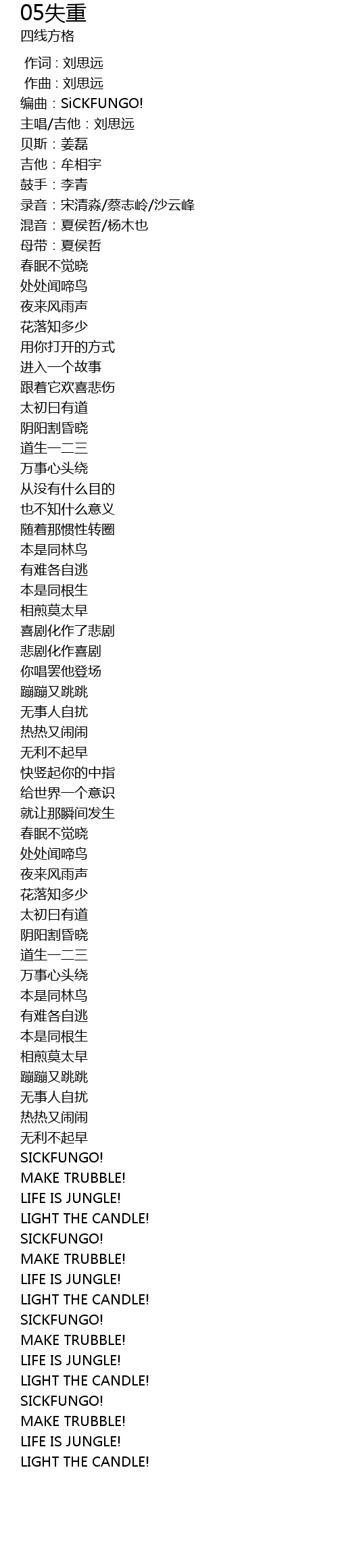 05失重
四线方格

作词：刘思远
作曲：刘思远
编曲：SiCKFUNGO!
主唱/吉他：刘思远
贝斯：姜磊
吉他：牟相宇
鼓手：李青
录音：宋清淼/蔡志岭/沙云峰
混音：夏侯哲/杨木也
母带：夏侯哲
春眠不觉晓
处处闻啼鸟
夜来风雨声
花落知多少
用你打开的方式
进入一个故事
跟着它欢喜悲伤
太初曰有道
阴阳割昏晓
道生一二三
万事心头绕
从没有什么目的
也不知什么意义
随着那惯性转圈
本是同林鸟
有难各自逃
本是同根生
相煎莫太早
喜剧化作了悲剧
悲剧化作喜剧
你唱罢他登场
蹦蹦又跳跳
无事人自扰
热热又闹闹
无利不起早
快竖起你的中指
给世界一个意识
就让那瞬间发生
春眠不觉晓
处处闻啼鸟
夜来风雨声
花落知多少
太初曰有道
阴阳割昏晓
道生一二三
万事心头绕
本是同林鸟
有难各自逃
本是同根生
相煎莫太早
蹦蹦又跳跳
无事人自扰
热热又闹闹
无利不起早
SICKFUNGO!
MAKE TRUBBLE!
LIFE IS JUNGLE!
LIGHT THE CANDLE!
SICKFUNGO!
MAKE TRUBBLE!
LIFE IS JUNGLE!
LIGHT THE CANDLE!
SICKFUNGO!
MAKE TRUBBLE!
LIFE IS JUNGLE!
LIGHT THE CANDLE!
SICKFUNGO!
MAKE TRUBBLE!
LIFE IS JUNGLE!
LIGHT THE CANDLE!